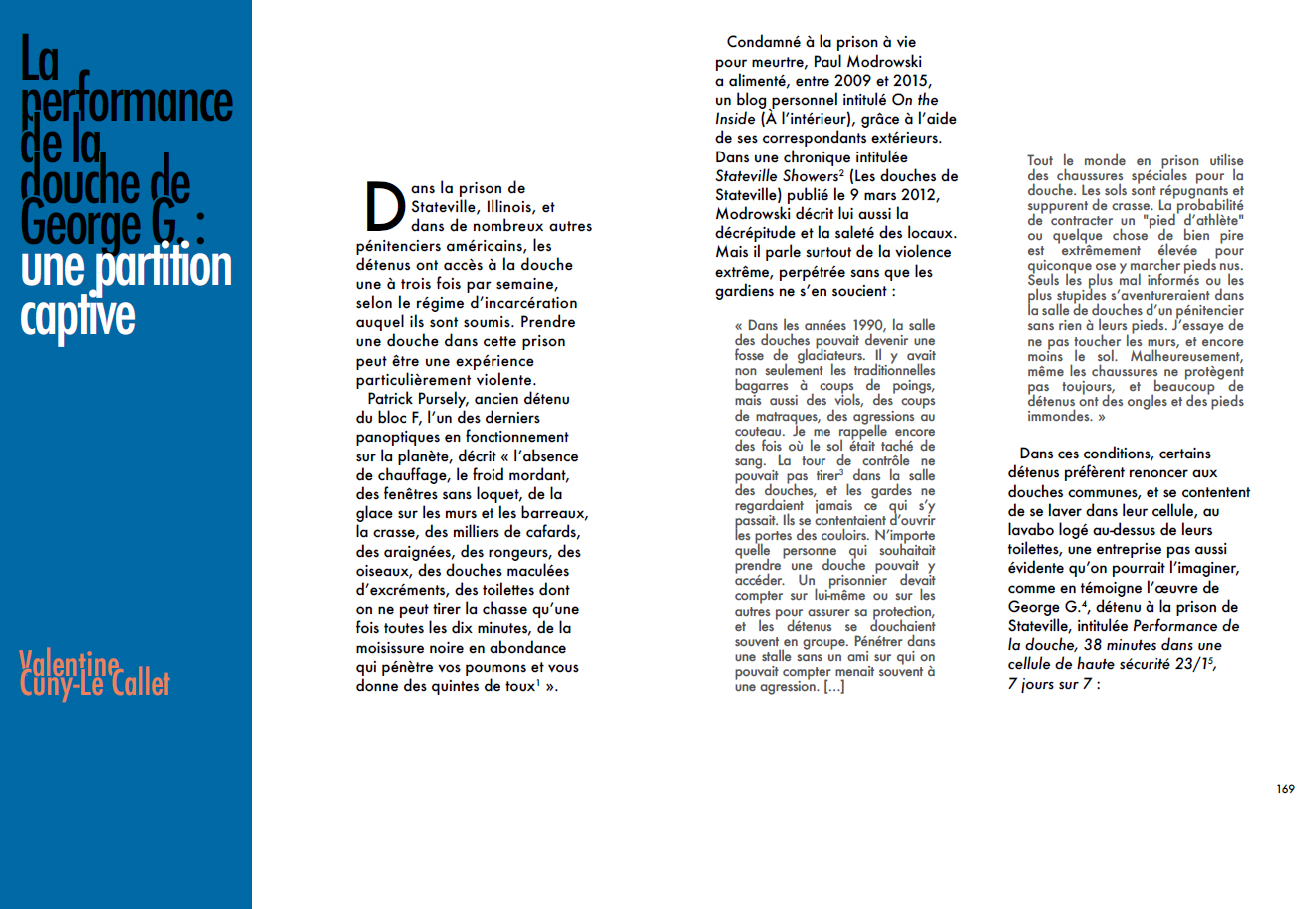 La performance de la douche de George G. : une partition captive

Valentine Cuny-Le Callet

Dans la prison de Stateville, Illinois, et dans de nombreux autres pénitenciers américains, les détenus ont accès à la douche une à trois fois par semaine, selon le régime d'incarcération auquel ils sont soumis. Prendre une douche dans cette prison peut être une expérience particulièrement violente.

Patrick Pursely, ancien détenu du bloc F, l'un des derniers panoptiques en fonctionnement sur la planète, décrit « l'absence de chauffage, le froid mordant, des fenêtres sans loquet, de la glace sur les murs et les barreaux, la crasse, des milliers de cafards, des araignées, des rongeurs, des oiseaux, des douches maculées d'excréments, des toilettes dont on ne peut tirer la chasse qu'une fois toutes les dix minutes, de la moisissure noire en abondance qui pénètre vos poumons et vous donne des quintes de toux$^1$ ».

Condamné à la prison à vie pour meurtre, Paul Modrowski a alimenté, entre 2009 et 2015, un blog personnel intitulé On the Inside (À l'intérieur), grâce à l'aide de ses correspondants extérieurs. Dans une chronique intitulée Stateville Showers$^2$ (Les douches de Stateville) publié le 9 mars 2012, Modrowski décrit lui aussi la décrépitude et la saleté des locaux. Mais il parle surtout de la violence extrême, perpétrée sans que les gardiens ne s'en soucient :

« Dans les années 1990, la salle des douches pouvait devenir une fosse de gladiateurs. Il y avait non seulement les traditionnelles bagarres à coups de poings, mais aussi des viols, des coups de matraques, des agressions au couteau. Je me rappelle encore des fois où le sol était taché de sang. La tour de contrôle ne pouvait pas tirer$^3$ dans la salle des douches, et les gardes ne regardaient jamais ce qui s'y passait. Ils se contentaient d'ouvrir les portes des couloirs. N'importe quelle personne qui souhaitait prendre une douche pouvait y accéder. Un prisonnier devait compter sur lui-même ou sur les autres pour assurer sa protection, et les détenus se douchaient souvent en groupe. Pénétrer dans une stalle sans un ami sur qui on pouvait compter menait souvent à une agression. [...]

Tout le monde en prison utilise des chaussures spéciales pour la douche. Les sols sont répugnants et suppurent de crasse. La probabilité de contracter un "pied d'athlète" ou quelque chose de bien pire est extrêmement élevée pour quiconque ose y marcher pieds nus. Seuls les plus mal informés ou les plus stupides s'aventureraient dans la salle de douches d'un pénitencier sans rien à leurs pieds. J'essaye de ne pas toucher les murs, et encore moins le sol. Malheureusement, même les chaussures ne protègent pas toujours, et beaucoup de détenus ont des ongles et des pieds immondes. »

Dans ces conditions, certains détenus préfèrent renoncer aux douches communes, et se contentent de se laver dans leur cellule, au lavabo logé au-dessus de leurs toilettes, une entreprise pas aussi évidente qu'on pourrait l'imaginer, comme en témoigne l'œuvre de George G.$^4$, détenu à la prison de Stateville, intitulée Performance de la douche, 38 minutes dans une cellule de haute sécurité 23/1$^5$, 7 jours sur 7 :

169